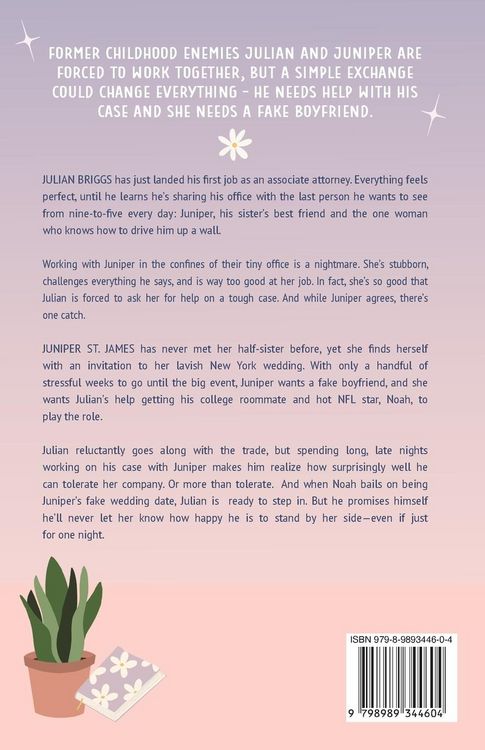 FORMER CHILDHOOD ENEMIES JULIAN AND JUNIPER ARE FORCED TO WORK TOGETHER, BUT A SIMPLE EXCHANGE COULD CHANGE EVERYTHING - HE NEEDS HELP WITH HIS CASE AND SHE NEEDS A FAKE BOYFRIEND.

JULIAN BRIGGS has just landed his first job as an associate attorney. Everything feels perfect, until he learns he's sharing his office with the last person he wants to see from nine-to-five every day: Juniper, his sister's best friend and the one woman who knows how to drive him up a wall.

Working with Juniper in the confines of their tiny office is a nightmare. She's stubborn, challenges everything he says, and is way too good at her job. In fact, she's so good that Julian is forced to ask her for help on a tough case. And while Juniper agrees, there's one catch.

JUNIPER ST. JAMES has never met her half-sister before, yet she finds herself with an invitation to her lavish New York wedding. With only a handful of stressful weeks to go until the big event, Juniper wants a fake boyfriend, and she wants Julian's help getting his college roommate and hot NFL star, Noah, to play the role.

Julian reluctantly goes along with the trade, but spending long, late nights working on his case with Juniper makes him realize how surprisingly well he can tolerate her company. Or more than tolerate. And when Noah bails on being Juniper's fake wedding date, Julian is ready to step in. But he promises himself he'll never let her know how happy he is to stand by her side—even if just for one night.

ISBN 979-8-9893446-0-4

9 798989 344604